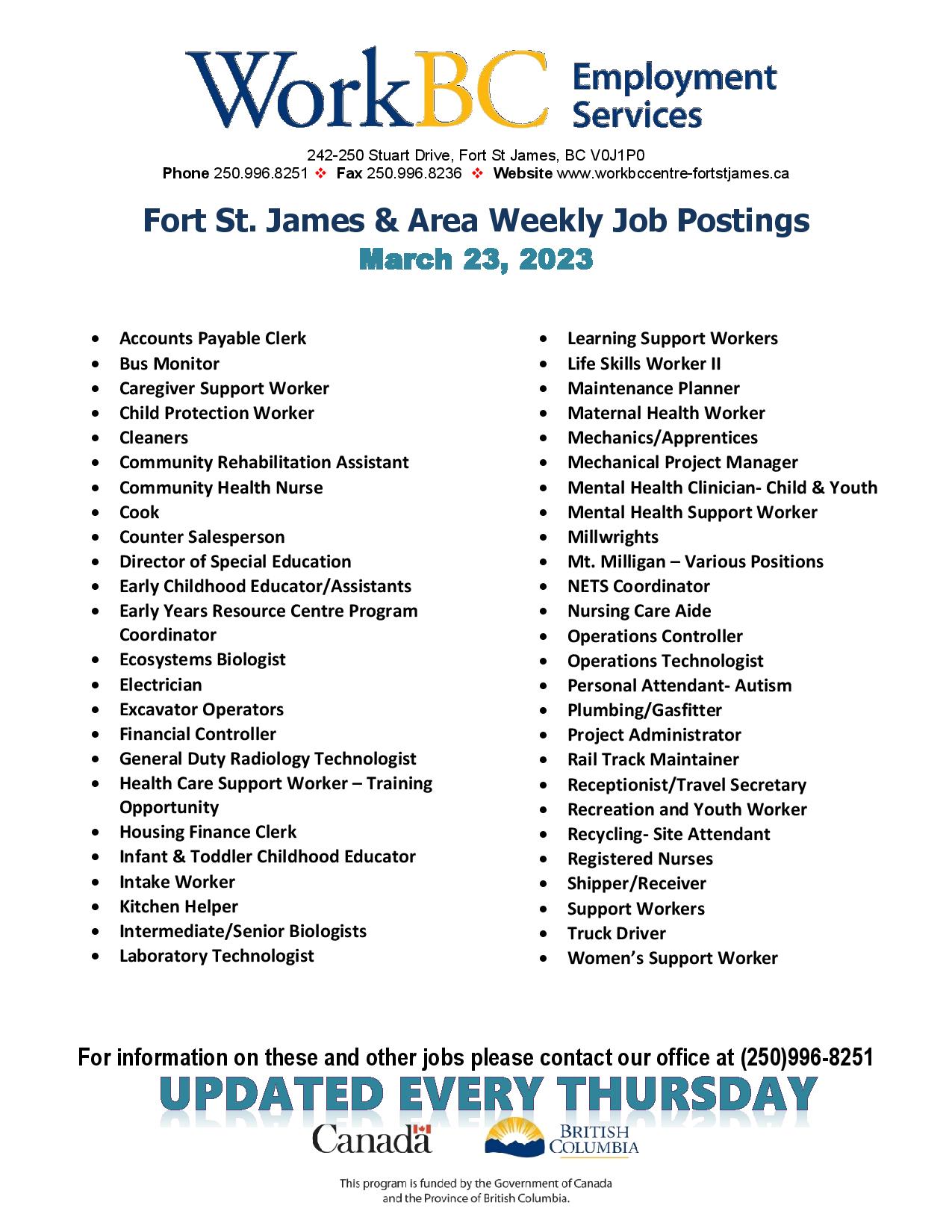 WorkBC Employment Services

242-250 Stuart Drive, Fort St James, BC V0J1P0
Phone 250.996.8251 ❖ Fax 250.996.8236 ❖ Website www.workbccentre-fortstjames.ca

Fort St. James & Area Weekly Job Postings
March 23, 2023

- Accounts Payable Clerk
- Bus Monitor
- Caregiver Support Worker
- Child Protection Worker
- Cleaners
- Community Rehabilitation Assistant
- Community Health Nurse
- Cook
- Counter Salesperson
- Director of Special Education
- Early Childhood Educator/Assistants
- Early Years Resource Centre Program Coordinator
- Ecosystems Biologist
- Electrician
- Excavator Operators
- Financial Controller
- General Duty Radiology Technologist
- Health Care Support Worker – Training Opportunity
- Housing Finance Clerk
- Infant & Toddler Childhood Educator
- Intake Worker
- Kitchen Helper
- Intermediate/Senior Biologists
- Laboratory Technologist

- Learning Support Workers
- Life Skills Worker II
- Maintenance Planner
- Maternal Health Worker
- Mechanics/Apprentices
- Mechanical Project Manager
- Mental Health Clinician- Child & Youth
- Mental Health Support Worker
- Millwrights
- Mt. Milligan – Various Positions
- NETS Coordinator
- Nursing Care Aide
- Operations Controller
- Operations Technologist
- Personal Attendant- Autism
- Plumbing/Gasfitter
- Project Administrator
- Rail Track Maintainer
- Receptionist/Travel Secretary
- Recreation and Youth Worker
- Recycling- Site Attendant
- Registered Nurses
- Shipper/Receiver
- Support Workers
- Truck Driver
- Women's Support Worker

For information on these and other jobs please contact our office at (250)996-8251
UPDATED EVERY THURSDAY

Canada
BRITISH COLUMBIA

This program is funded by the Government of Canada and the Province of British Columbia.